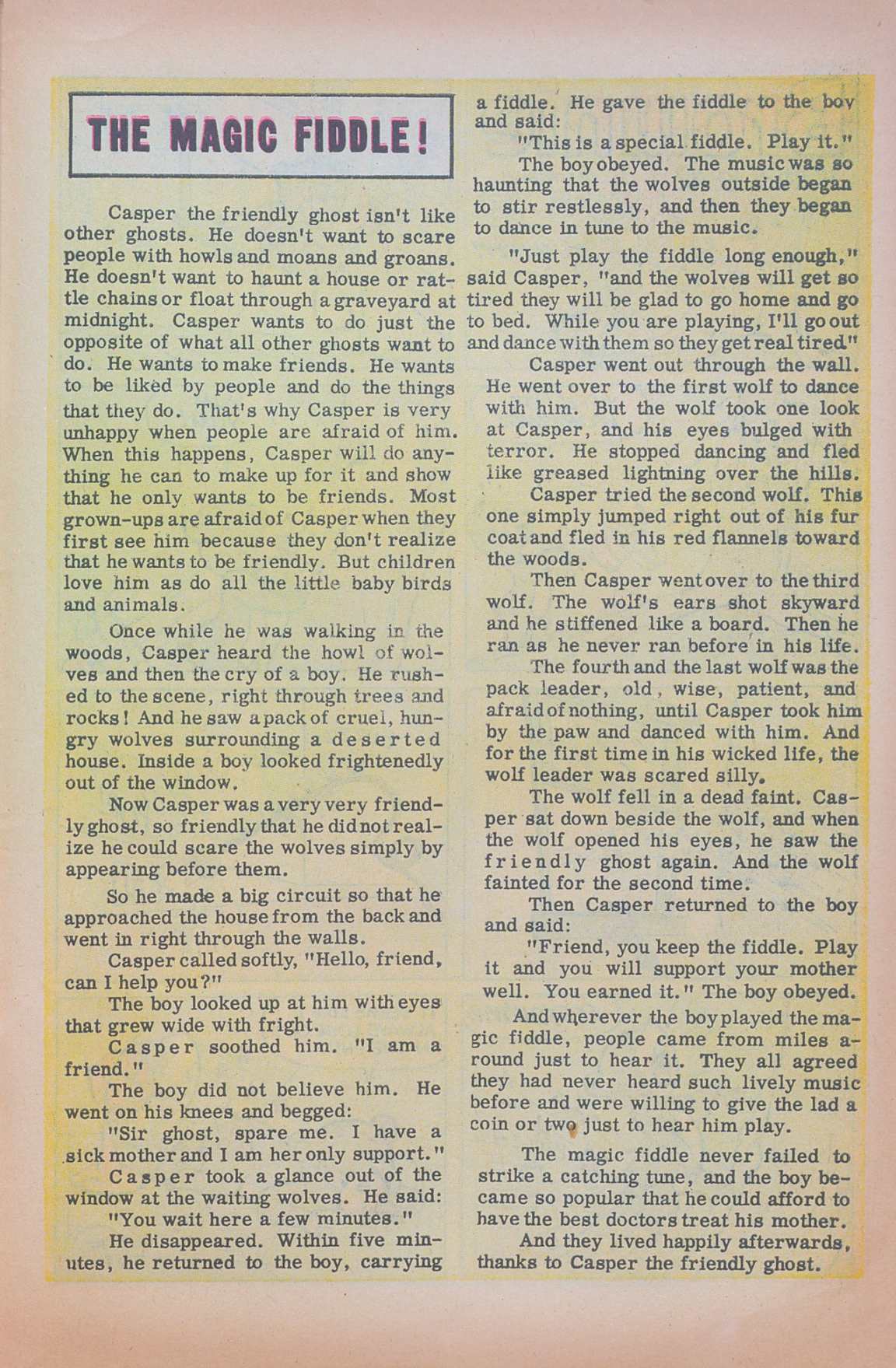 THE MAGIC FIDDLE!

Casper the friendly ghost isn't like other ghosts. He doesn't want to scare people with howls and moans and groans. He doesn't want to haunt a house or rattle chains or float through a graveyard at midnight. Casper wants to do just the opposite of what all other ghosts want to do. He wants to make friends. He wants to be liked by people and do the things that they do. That's why Casper is very unhappy when people are afraid of him. When this happens, Casper will do anything he can to make up for it and show that he only wants to be friends. Most grown-ups are afraid of Casper when they first see him because they don't realize that he wants to be friendly. But children love him as do all the little baby birds and animals.

Once while he was walking in the woods, Casper heard the howl of wolves and then the cry of a boy. He rushed to the scene, right through trees and rocks! And he saw a pack of cruel, hungry wolves surrounding a deserted house. Inside a boy looked frightenedly out of the window.

Now Casper was a very very friendly ghost, so friendly that he did not realize he could scare the wolves simply by appearing before them.

So he made a big circuit so that he approached the house from the back and went in right through the walls.

Casper called softly, "Hello, friend, can I help you?"

The boy looked up at him with eyes that grew wide with fright.

Casper soothed him. "I am a friend."

The boy did not believe him. He went on his knees and begged:

"Sir ghost, spare me. I have a sick mother and I am her only support."

Casper took a glance out of the window at the waiting wolves. He said:

"You wait here a few minutes."

He disappeared. Within five minutes, he returned to the boy, carrying a fiddle. He gave the fiddle to the boy and said:

"This is a special fiddle. Play it."

The boy obeyed. The music was so haunting that the wolves outside began to stir restlessly, and then they began to dance in tune to the music.

"Just play the fiddle long enough," said Casper, "and the wolves will get so tired they will be glad to go home and go to bed. While you are playing, I'll go out and dance with them so they get real tired"

Casper went out through the wall. He went over to the first wolf to dance with him. But the wolf took one look at Casper, and his eyes bulged with terror. He stopped dancing and fled like greased lightning over the hills.

Casper tried the second wolf. This one simply jumped right out of his fur coat and fled in his red flannels toward the woods.

Then Casper went over to the third wolf. The wolf's ears shot skyward and he stiffened like a board. Then he ran as he never ran before in his life.

The fourth and the last wolf was the pack leader, old, wise, patient, and afraid of nothing, until Casper took him by the paw and danced with him. And for the first time in his wicked life, the wolf leader was scared silly.

The wolf fell in a dead faint. Casper sat down beside the wolf, and when the wolf opened his eyes, he saw the friendly ghost again. And the wolf fainted for the second time.

Then Casper returned to the boy and said:

"Friend, you keep the fiddle. Play it and you will support your mother well. You earned it." The boy obeyed.

And wherever the boy played the magic fiddle, people came from miles around just to hear it. They all agreed they had never heard such lively music before and were willing to give the lad a coin or two just to hear him play.

The magic fiddle never failed to strike a catching tune, and the boy became so popular that he could afford to have the best doctors treat his mother.

And they lived happily afterwards, thanks to Casper the friendly ghost.